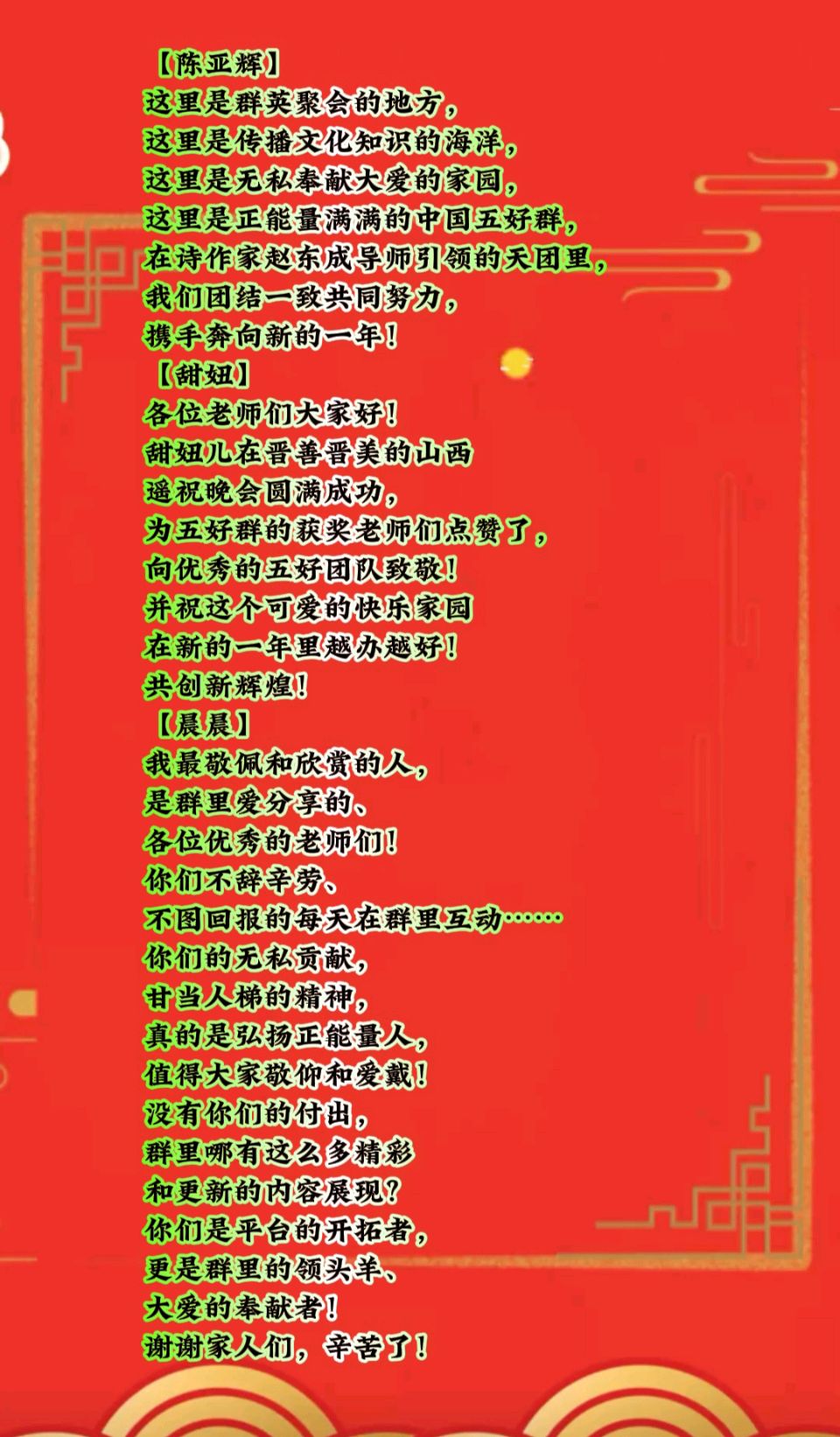 【陈亚辉】
这里是群英聚会的地方，
这里是传播文化知识的海洋，
这里是无私奉献大爱的家园，
这里是正能量满满的中国五好群，
在诗作家赵东成导师引领的天团里，
我们团结一致共同努力，
携手奔向新的一年！
【甜妞】
各位老师们大家好！
甜妞儿在晋善晋美的山西
遥祝晚会圆满成功，
为五好群的获奖老师们点赞了，
向优秀的五好团队致敬！
并祝这个可爱的快乐家园
在新的一年里越办越好！
共创新辉煌！
【晨晨】
我最敬佩和欣赏的人，
是群里爱分享的、
各位优秀的老师们！
你们不辞辛劳、
不图回报的每天在群里互动……
你们的无私贡献，
甘当人梯的精神，
真的是弘扬正能量人，
值得大家敬仰和爱戴！
没有你们的付出，
群里哪有这么多精彩
和更新的内容展现？
你们是平台的开拓者，
更是群里的领头羊、
大爱的奉献者！
谢谢家人们，辛苦了！